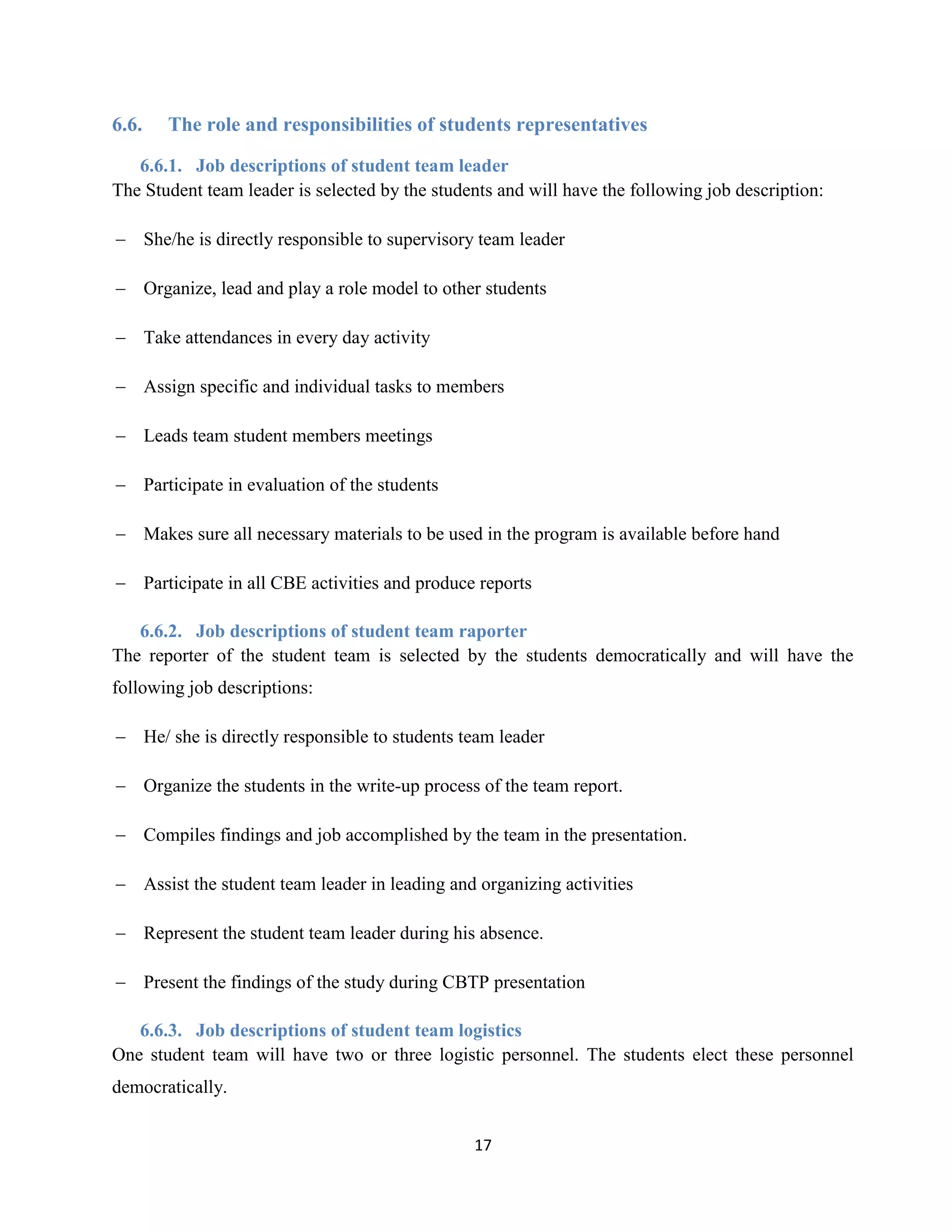 6.6. The role and responsibilities of students representatives

6.6.1. Job descriptions of student team leader

The Student team leader is selected by the students and will have the following job description:

– She/he is directly responsible to supervisory team leader

– Organize, lead and play a role model to other students

– Take attendances in every day activity

– Assign specific and individual tasks to members

– Leads team student members meetings

– Participate in evaluation of the students

– Makes sure all necessary materials to be used in the program is available before hand

– Participate in all CBE activities and produce reports

6.6.2. Job descriptions of student team raporter

The reporter of the student team is selected by the students democratically and will have the following job descriptions:

– He/ she is directly responsible to students team leader

– Organize the students in the write-up process of the team report.

– Compiles findings and job accomplished by the team in the presentation.

– Assist the student team leader in leading and organizing activities

– Represent the student team leader during his absence.

– Present the findings of the study during CBTP presentation

6.6.3. Job descriptions of student team logistics

One student team will have two or three logistic personnel. The students elect these personnel democratically.

17